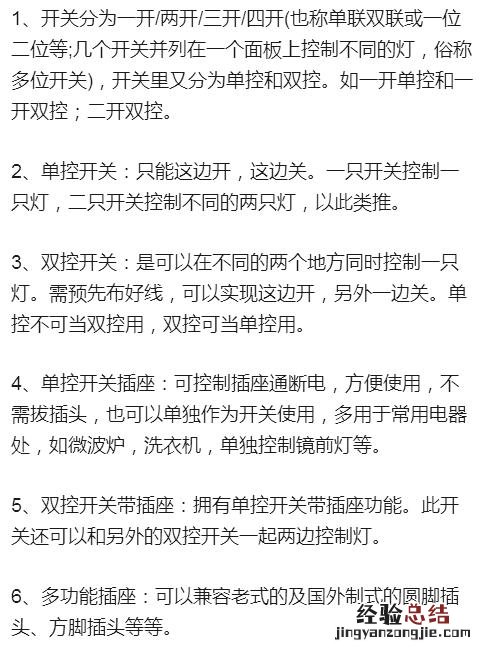 1、开关分为一开/两开/三开/四开(也称单联双联或一位二位等;几个开关并列在一个面板上控制不同的灯，俗称多位开关)，开关里又分为单控和双控。如一开单控和一开双控；二开双控。

2、单控开关：只能这边开，这边关。一只开关控制一只灯，二只开关控制不同的两只灯，以此类推。

3、双控开关：是可以在不同的两个地方同时控制一只灯。需预先布好线，可以实现这边开，另外一边关。单控不可当双控用，双控可当单控用。

4、单控开关插座：可控制插座通断电，方便使用，不需拔插头，也可以单独作为开关使用，多用于常用电器处，如微波炉，洗衣机，单独控制镜前灯等。

5、双控开关带插座：拥有单控开关带插座功能。此开关还可以和另外的双控开关一起两边控制灯。

6、多功能插座：可以兼容老式的及国外制式的圆脚插头、方脚插头等等。

经验总结
jingyanzongjie.com